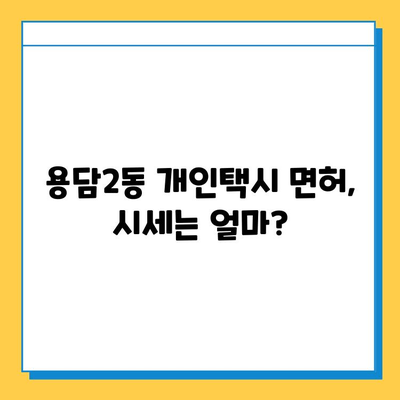 용담2동 개인택시 면허,
시세는 얼마?